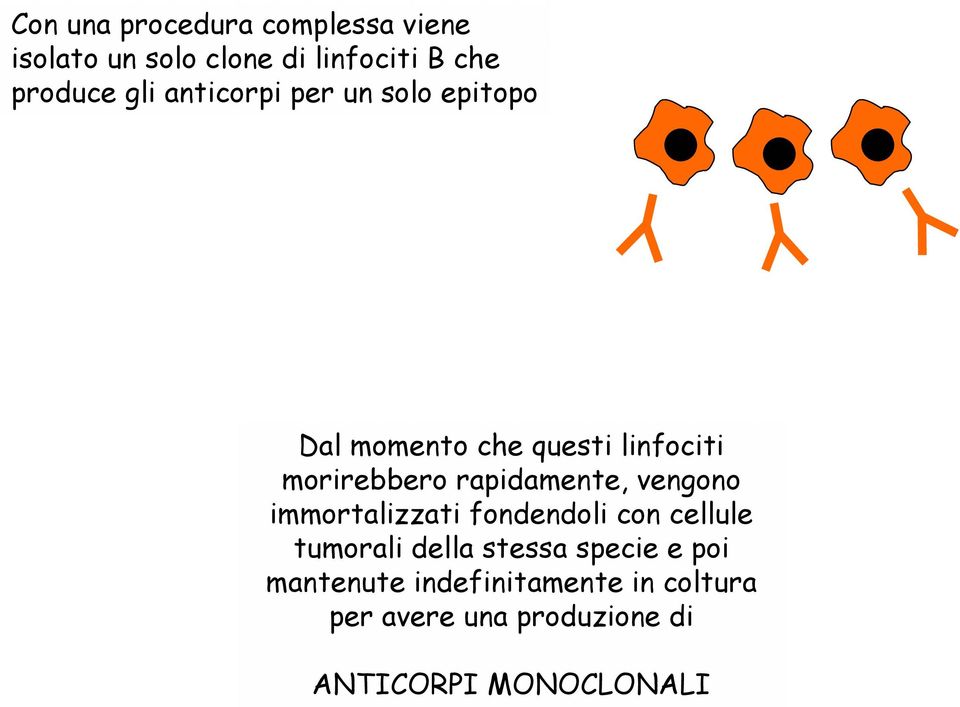 Con una procedura complessa viene isolato un solo clone di linfociti B che produce gli anticorpi per un solo epitopo

Dal momento che questi linfociti morirebbero rapidamente, vengono immortalizzati fondendoli con cellule tumorali della stessa specie e poi mantenute indefinitamente in coltura per avere una produzione di

ANTICORPI MONOCLONALI